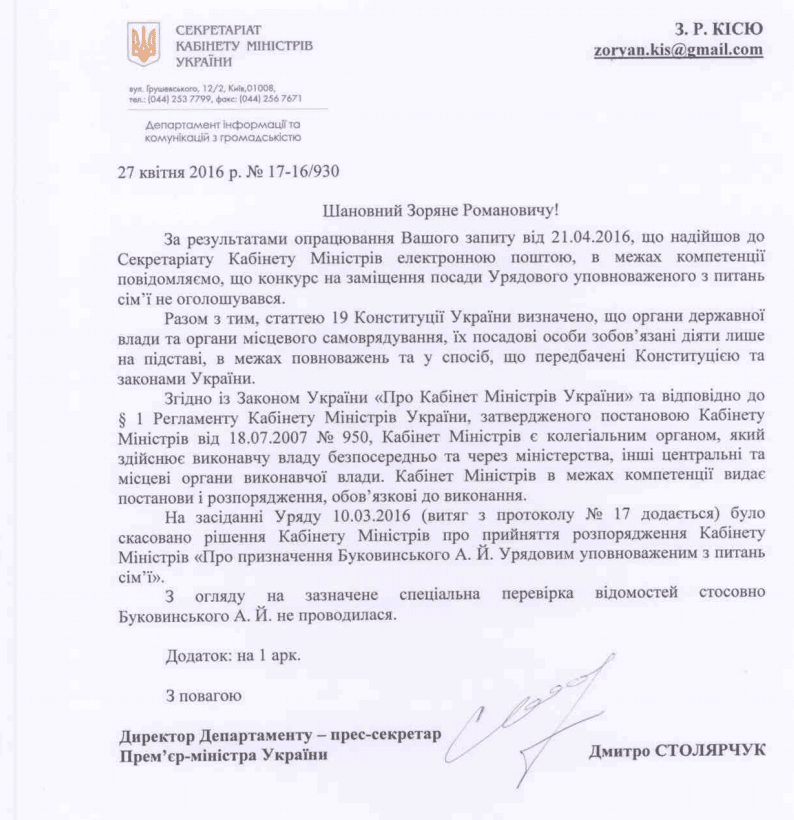 СЕКРЕТАРІАТ
КАБІНЕТУ МІНІСТРІВ
УКРАЇНИ

вул. Грушевського, 12/2, Київ,01008,
тел.: (044) 253 7799, факс: (044) 256 7671

Департамент інформації та комунікацій з громадськістю

З. Р. КІСЮ
zoryan.kis@gmail.com

27 квітня 2016 р. № 17-16/930

Шановний Зоряне Романовичу!

За результатами опрацювання Вашого запиту від 21.04.2016, що надійшов до Секретаріату Кабінету Міністрів електронною поштою, в межах компетенції повідомляємо, що конкурс на заміщення посади Урядового уповноваженого з питань сім'ї не оголошувався.

Разом з тим, статтею 19 Конституції України визначено, що органи державної влади та органи місцевого самоврядування, їх посадові особи зобов'язані діяти лише на підставі, в межах повноважень та у спосіб, що передбачені Конституцією та законами України.

Згідно із Законом України «Про Кабінет Міністрів України» та відповідно до § 1 Регламенту Кабінету Міністрів України, затвердженого постановою Кабінету Міністрів від 18.07.2007 № 950, Кабінет Міністрів є колегіальним органом, який здійснює виконавчу владу безпосередньо та через міністерства, інші центральні та місцеві органи виконавчої влади. Кабінет Міністрів в межах компетенції видає постанови і розпорядження, обов'язкові до виконання.

На засіданні Уряду 10.03.2016 (витяг з протоколу № 17 додається) було скасовано рішення Кабінету Міністрів про прийняття розпорядження Кабінету Міністрів «Про призначення Буковинського А. Й. Урядовим уповноваженим з питань сім'ї».

З огляду на зазначене спеціальна перевірка відомостей стосовно Буковинського А. Й. не проводилася.

Додаток: на 1 арк.

З повагою

Директор Департаменту – прес-секретар
Прем'єр-міністра України

Дмитро СТОЛЯРЧУК